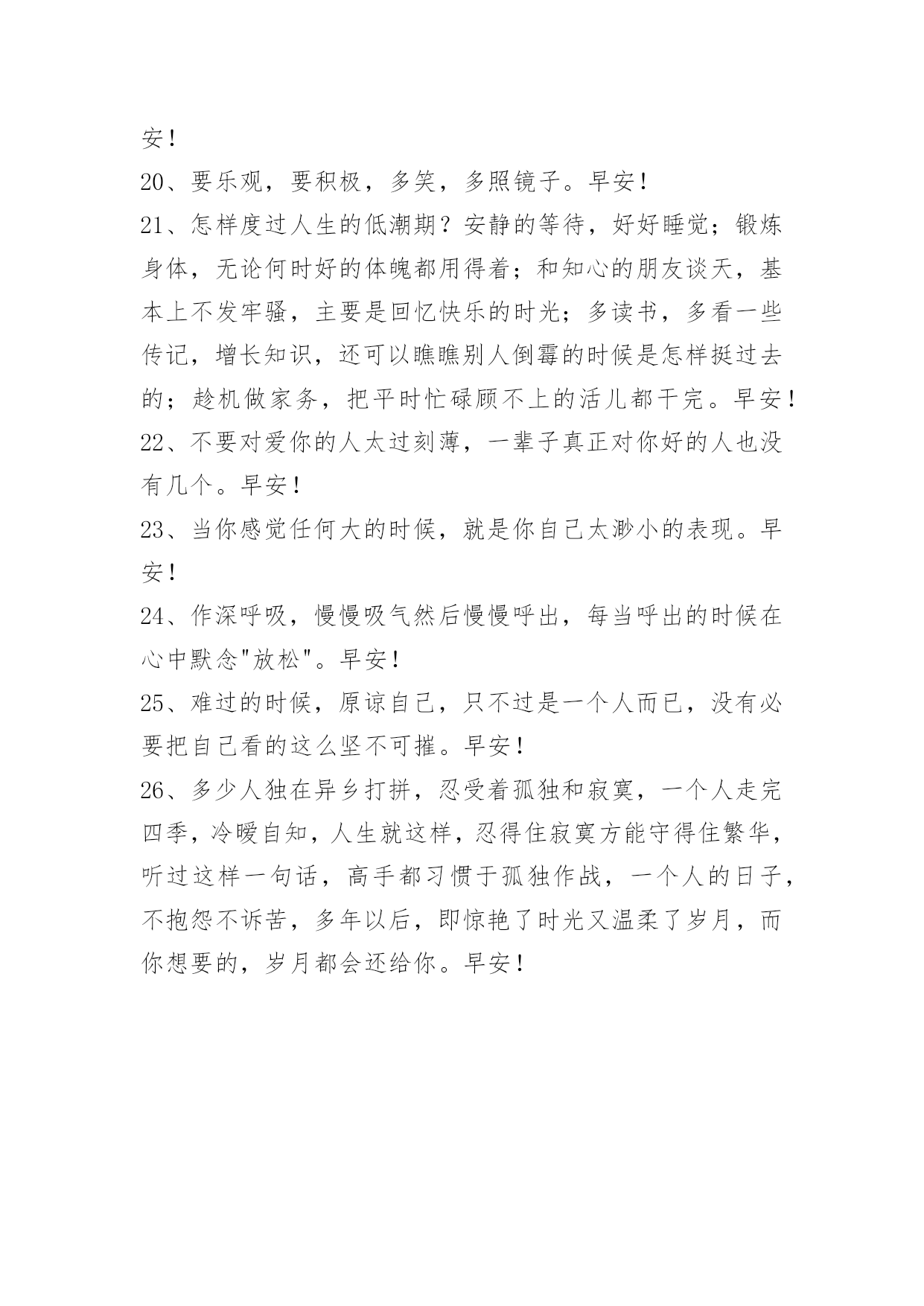 安！

20、要乐观，要积极，多笑，多照镜子。早安！

21、怎样度过人生的低潮期？安静的等待，好好睡觉；锻炼身体，无论何时好的体魄都用得着；和知心的朋友谈天，基本上不发牢骚，主要是回忆快乐的时光；多读书，多看一些传记，增长知识，还可以瞧瞧别人倒霉的时候是怎样挺过去的；趁机做家务，把平时忙碌顾不上的活儿都干完。早安！

22、不要对爱你的人太过刻薄，一辈子真正对你好的人也没有几个。早安！

23、当你感觉任何大的时候，就是你自己太渺小的表现。早安！

24、作深呼吸，慢慢吸气然后慢慢呼出，每当呼出的时候在心中默念"放松"。早安！

25、难过的时候，原谅自己，只不过是一个人而已，没有必要把自己看的这么坚不可摧。早安！

26、多少人独在异乡打拼，忍受着孤独和寂寞，一个人走完四季，冷暖自知，人生就这样，忍得住寂寞方能守得住繁华，听过这样一句话，高手都习惯于孤独作战，一个人的日子，不抱怨不诉苦，多年以后，即惊艳了时光又温柔了岁月，而你想要的，岁月都会还给你。早安！